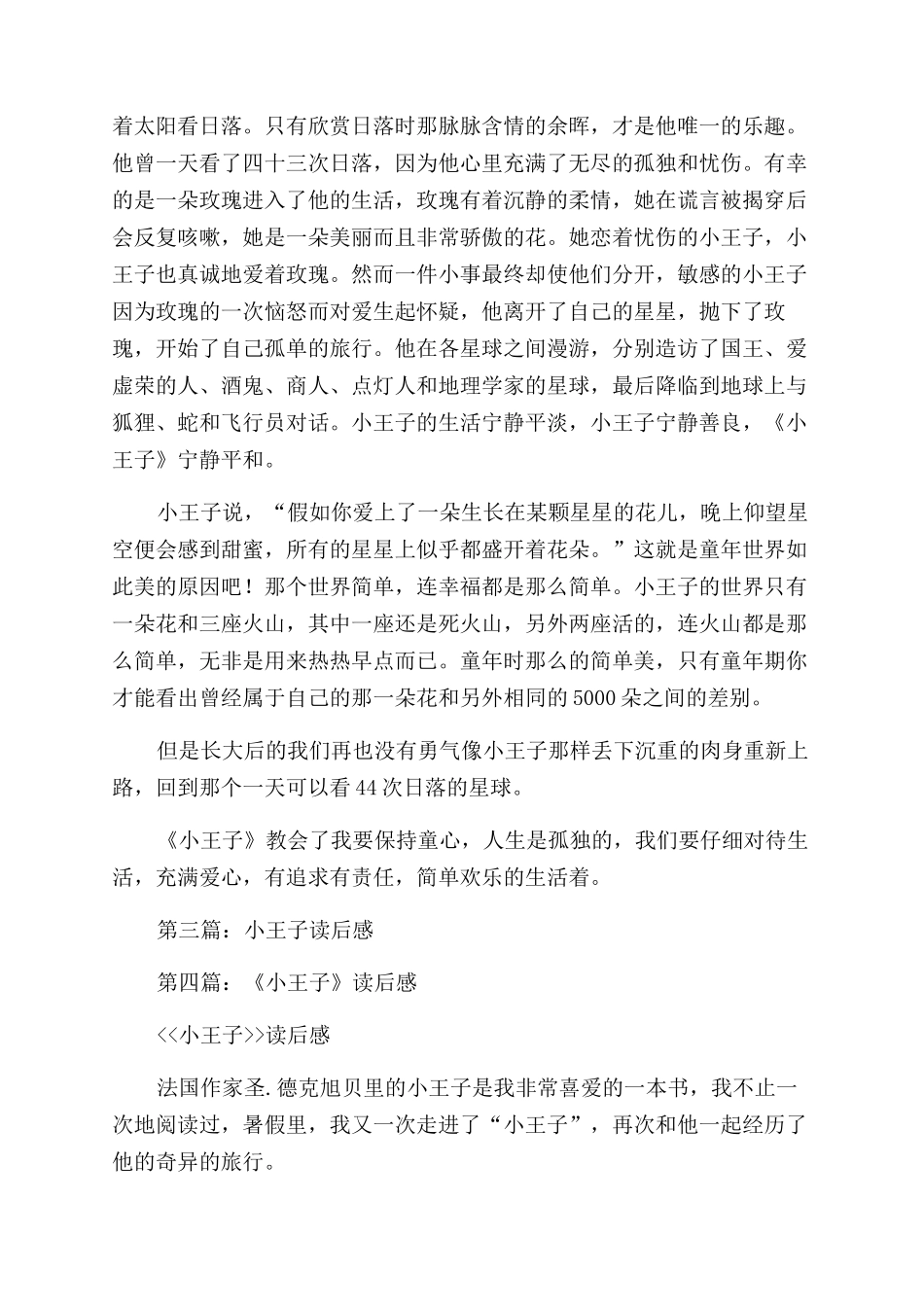 着太阳看日落。只有欣赏日落时那脉脉含情的余晖，才是他唯一的乐趣。他曾一天看了四十三次日落，因为他心里充满了无尽的孤独和忧伤。有幸的是一朵玫瑰进入了他的生活，玫瑰有着沉静的柔情，她在谎言被揭穿后会反复咳嗽，她是一朵美丽而且非常骄傲的花。她恋着忧伤的小王子，小王子也真诚地爱着玫瑰。然而一件小事最终却使他们分开，敏感的小王子因为玫瑰的一次恼怒而对爱生起怀疑，他离开了自己的星星，抛下了玫瑰，开始了自己孤单的旅行。他在各星球之间漫游，分别造访了国王、爱虚荣的人、酒鬼、商人、点灯人和地理学家的星球，最后降临到地球上与狐狸、蛇和飞行员对话。小王子的生活宁静平淡，小王子宁静善良，《小王子》宁静平和。

小王子说，“假如你爱上了一朵生长在某颗星星的花儿，晚上仰望星空便会感到甜蜜，所有的星星上似乎都盛开着花朵。”这就是童年世界如此美的原因吧！那个世界简单，连幸福都是那么简单。小王子的世界只有一朵花和三座火山，其中一座还是死火山，另外两座活的，连火山都是那么简单，无非是用来热热早点而已。童年时那么的简单美，只有童年期你才能看出曾经属于自己的那一朵花和另外相同的5000朵之间的差别。

但是长大后的我们再也没有勇气像小王子那样丢下沉重的肉身重新上路，回到那个一天可以看44次日落的星球。

《小王子》教会了我要保持童心，人生是孤独的，我们要仔细对待生活，充满爱心，有追求有责任，简单欢乐的生活着。

第三篇：小王子读后感

第四篇：《小王子》读后感

<<小王子>>读后感

法国作家圣.德克旭贝里的小王子是我非常喜爱的一本书，我不止一次地阅读过，暑假里，我又一次走进了“小王子”，再次和他一起经历了他的奇异的旅行。